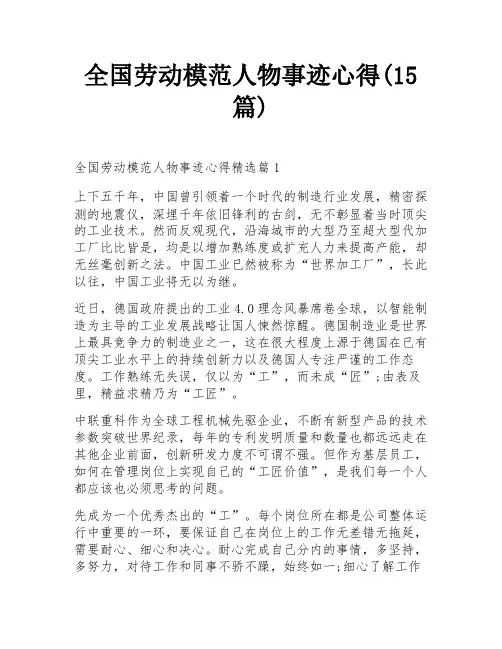 全国劳动模范人物事迹心得(15篇)

全国劳动模范人物事迹心得精选篇1

上下五千年，中国曾引领着一个时代的制造行业发展，精密探测的地震仪，深埋千年依旧锋利的古剑，无不彰显着当时顶尖的工业技术。然而反观现代，沿海城市的大型乃至超大型代加工厂比比皆是，均是以增加熟练度或扩充人力来提高产能，却无丝毫创新之法。中国工业已然被称为“世界加工厂”，长此以往，中国工业将无以为继。

近日，德国政府提出的工业4.0理念风暴席卷全球，以智能制造为主导的工业发展战略让国人悚然惊醒。德国制造业是世界上最具竞争力的制造业之一，这在很大程度上源于德国在已有顶尖工业水平上的持续创新力以及德国人专注严谨的工作态度。工作熟练无失误，仅以为“工”，而未成“匠”;由表及里，精益求精乃为“工匠”。

中联重科作为全球工程机械先驱企业，不断有新型产品的技术参数突破世界纪录，每年的专利发明质量和数量也都远远走在其他企业前面，创新研发力度不可谓不强。但作为基层员工，如何在管理岗位上实现自己的“工匠价值”，是我们每一个人都应该也必须思考的问题。

先成为一个优秀杰出的“工”。每个岗位所在都是公司整体运行中重要的一环，要保证自己在岗位上的工作无差错无拖延，需要耐心、细心和决心。耐心完成自己分内的事情，多坚持，多努力，对待工作和同事不骄不躁，始终如一;细心了解工作